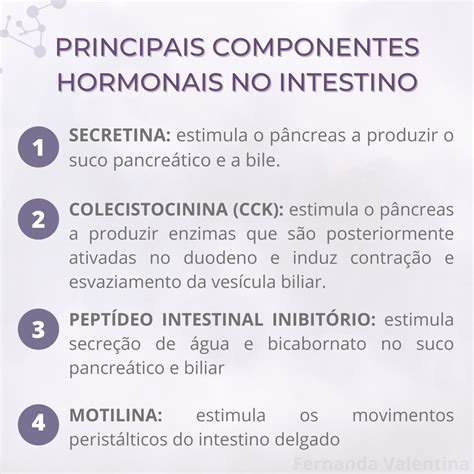 PRINCIPAIS COMPONENTES HORMONAIS NO INTESTINO

1 SECRETINA: estimula o pâncreas a produzir o suco pancreático e a bile.

2 COLECISTOCININA (CCK): estimula o pâncreas a produzir enzimas que são posteriormente ativadas no duodeno e induz contração e esvaziamento da vesícula biliar.

3 PEPTÍDEO INTESTINAL INIBITÓRIO: estimula secreção de água e bicabornato no suco pancreático e biliar

4 MOTILINA: estimula os movimentos peristálticos do intestino delgado

Fernanda Valentina